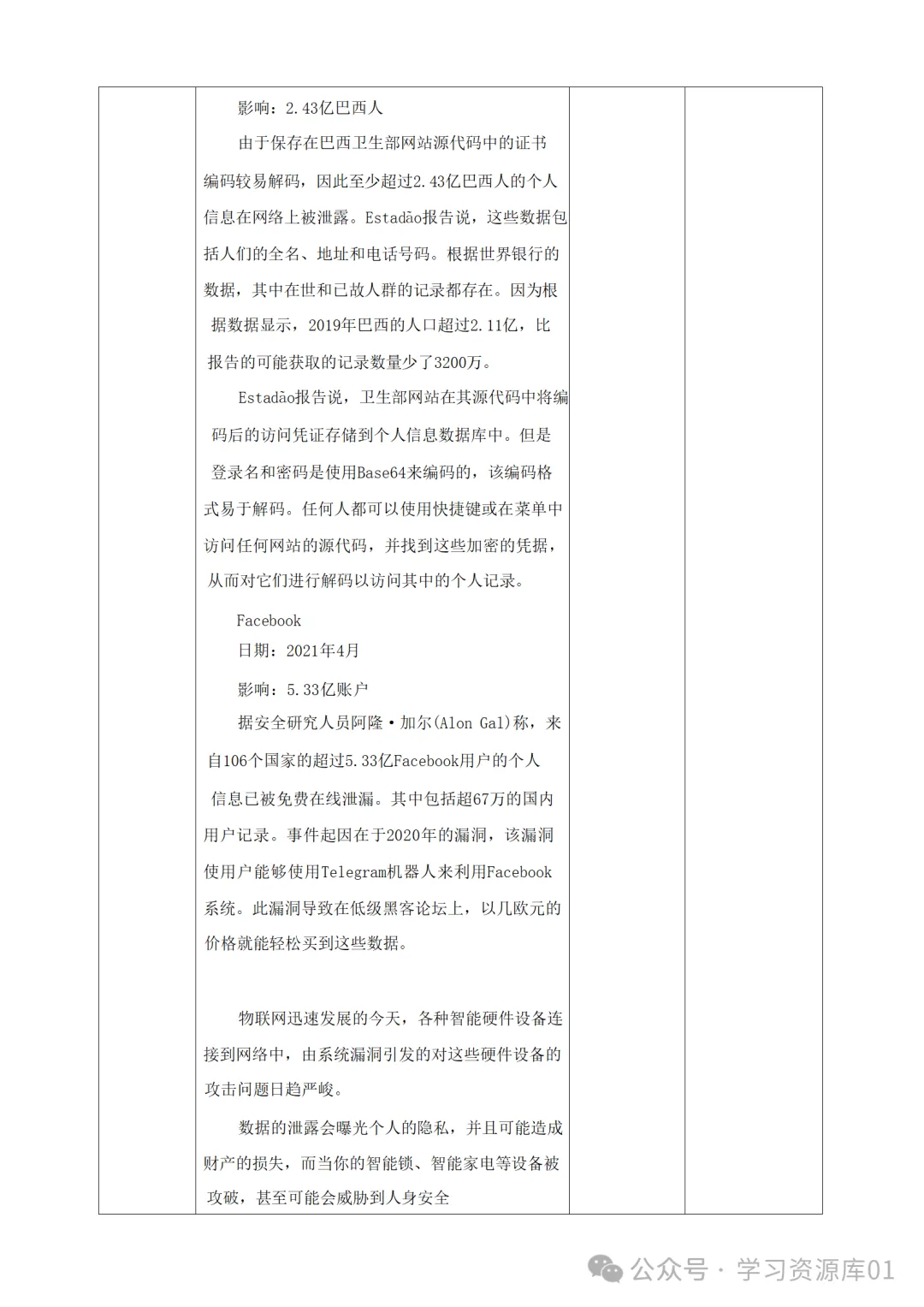 影响：2.43亿巴西人

由于保存在巴西卫生部网站源代码中的证书编码较易解码，因此至少超过2.43亿巴西人的个人信息在网络上被泄露。Estadão报告说，这些数据包括人们的全名、地址和电话号码。根据世界银行的数据，其中在世和已故人群的记录都存在。因为根据数据显示，2019年巴西的人口超过2.11亿，比报告的可能获取的记录数量少了3200万。

Estadão报告说，卫生部网站在其源代码中将编码后的访问凭证存储到个人信息数据库中。但是登录名和密码是使用Base64来编码的，该编码格式易于解码。任何人都可以使用快捷键或在菜单中访问任何网站的源代码，并找到这些加密的凭据，从而对它们进行解码以访问其中的个人记录。

Facebook
日期：2021年4月

影响：5.33亿账户

据安全研究人员阿隆·加尔(Alon Gal)称，来自106个国家的超过5.33亿Facebook用户的个人信息已被免费在线泄漏。其中包括超67万的国内用户记录。事件起因在于2020年的漏洞，该漏洞使用户能够使用Telegram机器人来利用Facebook系统。此漏洞导致在低级黑客论坛上，以几欧元的价格就能轻松买到这些数据。

物联网迅速发展的今天，各种智能硬件设备连接到网络中，由系统漏洞引发的对这些硬件设备的攻击问题日趋严峻。

数据的泄露会曝光个人的隐私，并且可能造成财产的损失，而当你的智能锁、智能家电等设备被攻破，甚至可能会威胁到人身安全

公众号 · 学习资源库01